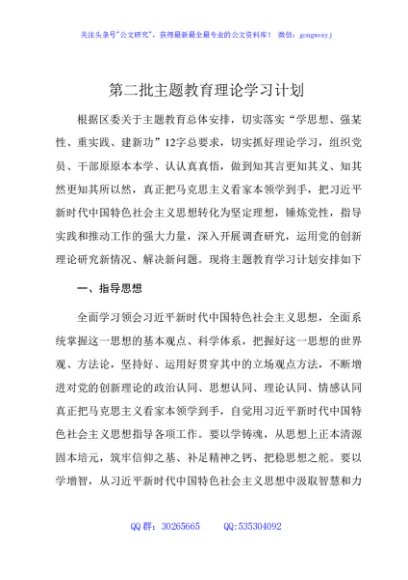 关注头条号"公文研究"，获得最新最全最专业的公文资料库！ 微信：gongwenyj

第二批主题教育理论学习计划

根据区委关于主题教育总体安排，切实落实"学思想、强某性、重实践、建新功"12字总要求，切实抓好理论学习，组织党员、干部原原本本学、认认真真悟，做到知其言更知其义、知其然更知其所以然，真正把马克思主义看家本领学到手，把习近平新时代中国特色社会主义思想转化为坚定理想，锤炼党性，指导实践和推动工作的强大力量，深入开展调查研究，运用党的创新理论研究新情况、解决新问题。现将主题教育学习计划安排如下

一、指导思想

全面学习领会习近平新时代中国特色社会主义思想，全面系统掌握这一思想的基本观点、科学体系，把握好这一思想的世界观、方法论，坚持好、运用好贯穿其中的立场观点方法，不断增进对党的创新理论的政治认同、思想认同、理论认同、情感认同真正把马克思主义看家本领学到手，自觉用习近平新时代中国特色社会主义思想指导各项工作。要以学铸魂，从思想上正本清源固本培元，筑牢信仰之基、补足精神之钙、把稳思想之舵。要以学增智，从习近平新时代中国特色社会主义思想中汲取智慧和力

QQ群：30265665　　QQ:535304092